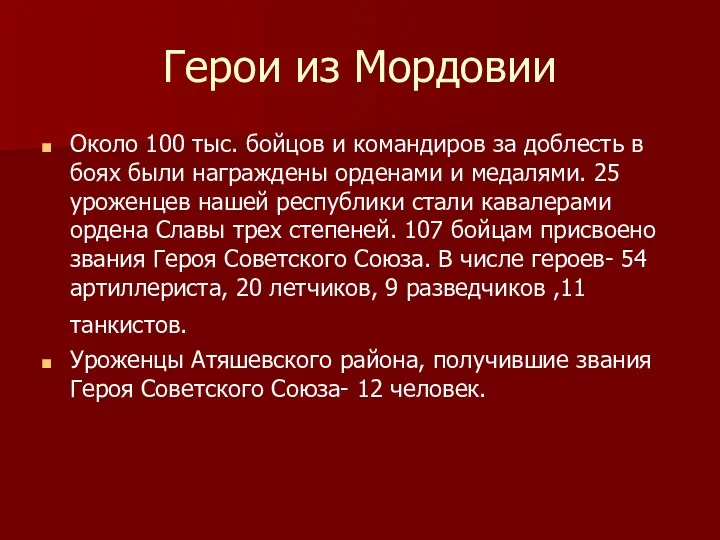 Герои из Мордовии

Около 100 тыс. бойцов и командиров за доблесть в боях были награждены орденами и медалями. 25 уроженцев нашей республики стали кавалерами ордена Славы трех степеней. 107 бойцам присвоено звания Героя Советского Союза. В числе героев- 54 артиллериста, 20 летчиков, 9 разведчиков ,11 танкистов.

Уроженцы Атяшевского района, получившие звания Героя Советского Союза- 12 человек.